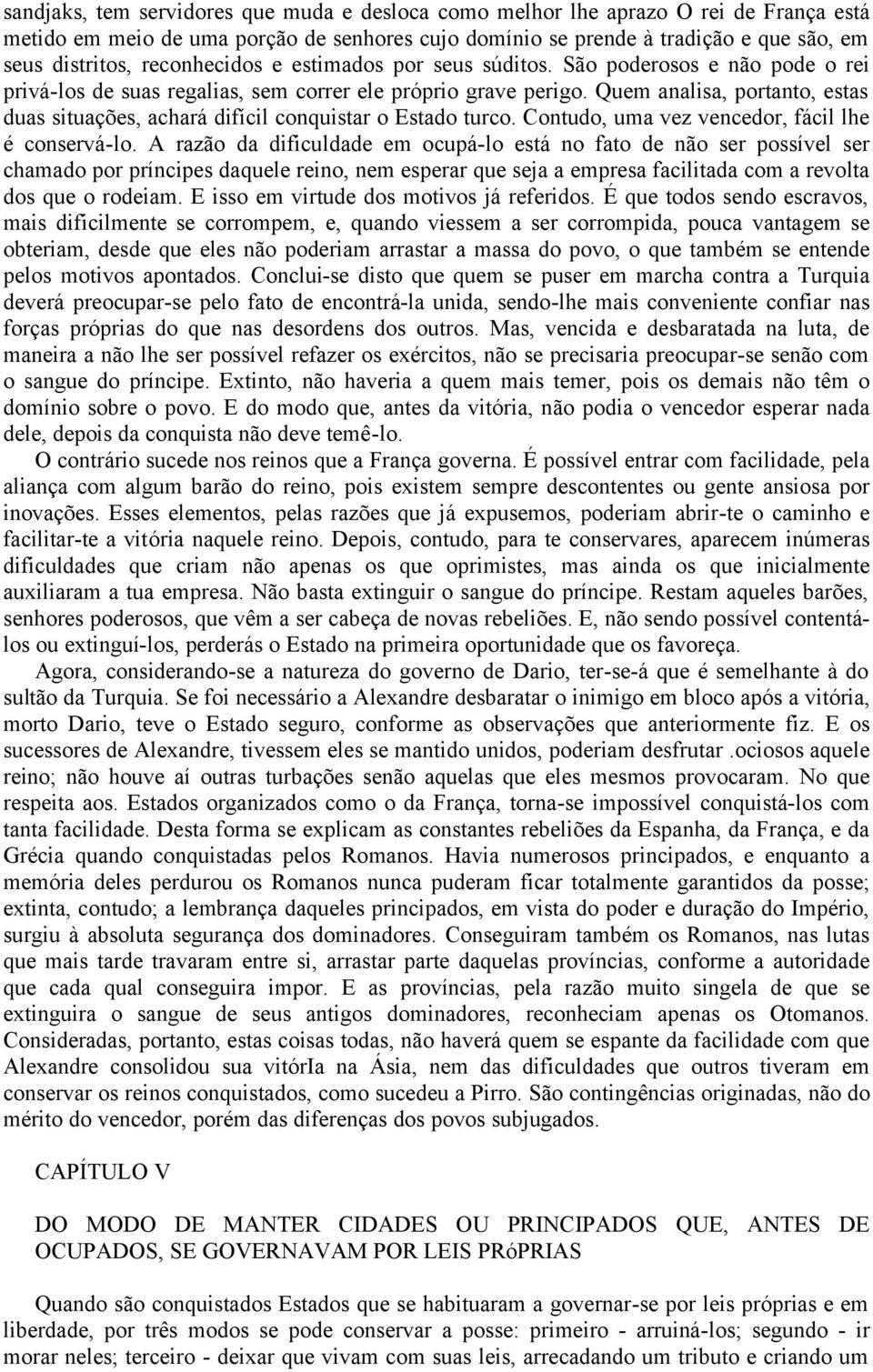 sandjaks, tem servidores que muda e desloca como melhor lhe aprazo O rei de França está metido em meio de uma porção de senhores cujo domínio se prende à tradição e que são, em seus distritos, reconhecidos e estimados por seus súditos. São poderosos e não pode o rei privá-los de suas regalias, sem correr ele próprio grave perigo. Quem analisa, portanto, estas duas situações, achará difícil conquistar o Estado turco. Contudo, uma vez vencedor, fácil lhe é conservá-lo. A razão da dificuldade em ocupá-lo está no fato de não ser possível ser chamado por príncipes daquele reino, nem esperar que seja a empresa facilitada com a revolta dos que o rodeiam. E isso em virtude dos motivos já referidos. É que todos sendo escravos, mais dificilmente se corrompem, e, quando viessem a ser corrompida, pouca vantagem se obteriam, desde que eles não poderiam arrastar a massa do povo, o que também se entende pelos motivos apontados. Conclui-se disto que quem se puser em marcha contra a Turquia deverá preocupar-se pelo fato de encontrá-la unida, sendo-lhe mais conveniente confiar nas forças próprias do que nas desordens dos outros. Mas, vencida e desbaratada na luta, de maneira a não lhe ser possível refazer os exércitos, não se precisaria preocupar-se senão com o sangue do príncipe. Extinto, não haveria a quem mais temer, pois os demais não têm o domínio sobre o povo. E do modo que, antes da vitória, não podia o vencedor esperar nada dele, depois da conquista não deve temê-lo.

O contrário sucede nos reinos que a França governa. É possível entrar com facilidade, pela aliança com algum barão do reino, pois existem sempre descontentes ou gente ansiosa por inovações. Esses elementos, pelas razões que já expusemos, poderiam abrir-te o caminho e facilitar-te a vitória naquele reino. Depois, contudo, para te conservares, aparecem inúmeras dificuldades que criam não apenas os que oprimistes, mas ainda os que inicialmente auxiliaram a tua empresa. Não basta extinguir o sangue do príncipe. Restam aqueles barões, senhores poderosos, que vêm a ser cabeça de novas rebeliões. E, não sendo possível contentá-los ou extinguí-los, perderás o Estado na primeira oportunidade que os favoreça.

Agora, considerando-se a natureza do governo de Dario, ter-se-á que é semelhante à do sultão da Turquia. Se foi necessário a Alexandre desbaratar o inimigo em bloco após a vitória, morto Dario, teve o Estado seguro, conforme as observações que anteriormente fiz. E os sucessores de Alexandre, tivessem eles se mantido unidos, poderiam desfrutar .ociosos aquele reino; não houve aí outras turbações senão aquelas que eles mesmos provocaram. No que respeita aos. Estados organizados como o da França, torna-se impossível conquistá-los com tanta facilidade. Desta forma se explicam as constantes rebeliões da Espanha, da França, e da Grécia quando conquistadas pelos Romanos. Havia numerosos principados, e enquanto a memória deles perdurou os Romanos nunca puderam ficar totalmente garantidos da posse; extinta, contudo; a lembrança daqueles principados, em vista do poder e duração do Império, surgiu à absoluta segurança dos dominadores. Conseguiram também os Romanos, nas lutas que mais tarde travaram entre si, arrastar parte daquelas províncias, conforme a autoridade que cada qual conseguira impor. E as províncias, pela razão muito singela de que se extinguira o sangue de seus antigos dominadores, reconheciam apenas os Otomanos. Consideradas, portanto, estas coisas todas, não haverá quem se espante da facilidade com que Alexandre consolidou sua vitórIa na Ásia, nem das dificuldades que outros tiveram em conservar os reinos conquistados, como sucedeu a Pirro. São contingências originadas, não do mérito do vencedor, porém das diferenças dos povos subjugados.

CAPÍTULO V

DO MODO DE MANTER CIDADES OU PRINCIPADOS QUE, ANTES DE OCUPADOS, SE GOVERNAVAM POR LEIS PRóPRIAS

Quando são conquistados Estados que se habituaram a governar-se por leis próprias e em liberdade, por três modos se pode conservar a posse: primeiro - arruiná-los; segundo - ir morar neles; terceiro - deixar que vivam com suas leis, arrecadando um tributo e criando um